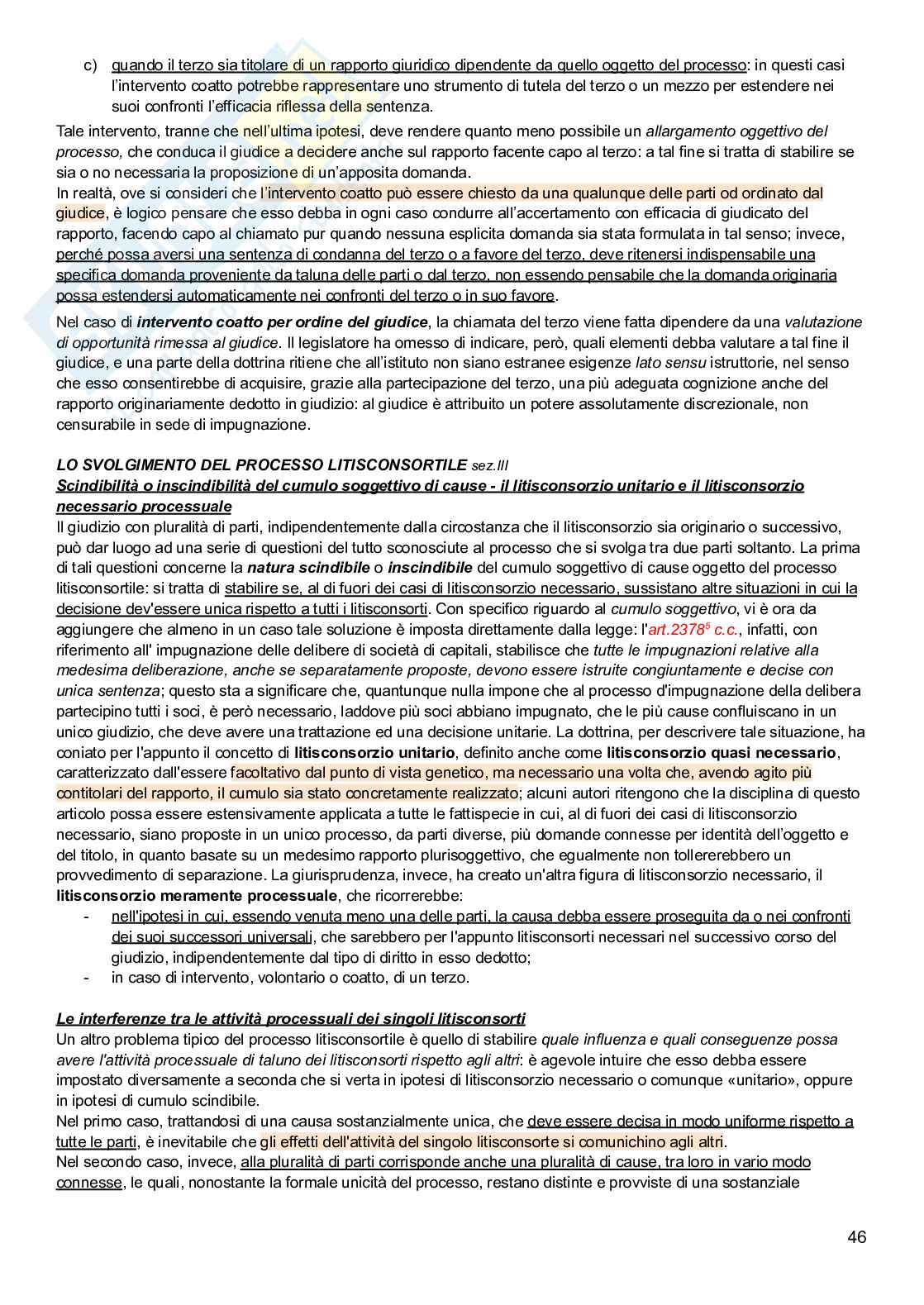 c) quando il terzo sia titolare di un rapporto giuridico dipendente da quello oggetto del processo: in questi casi l'intervento coatto potrebbe rappresentare uno strumento di tutela del terzo o un mezzo per estendere nei suoi confronti l'efficacia riflessa della sentenza.

Tale intervento, tranne che nell'ultima ipotesi, deve rendere quanto meno possibile un allargamento oggettivo del processo, che conduca il giudice a decidere anche sul rapporto facente capo al terzo: a tal fine si tratta di stabilire se sia o no necessaria la proposizione di un'apposita domanda.
In realtà, ove si consideri che l'intervento coatto può essere chiesto da una qualunque delle parti od ordinato dal giudice, è logico pensare che esso debba in ogni caso condurre all'accertamento con efficacia di giudicato del rapporto, facendo capo al chiamato pur quando nessuna esplicita domanda sia stata formulata in tal senso; invece, perché possa aversi una sentenza di condanna del terzo o a favore del terzo, deve ritenersi indispensabile una specifica domanda proveniente da taluna delle parti o dal terzo, non essendo pensabile che la domanda originaria possa estendersi automaticamente nei confronti del terzo o in suo favore.

Nel caso di intervento coatto per ordine del giudice, la chiamata del terzo viene fatta dipendere da una valutazione di opportunità rimessa al giudice. Il legislatore ha omesso di indicare, però, quali elementi debba valutare a tal fine il giudice, e una parte della dottrina ritiene che all'istituto non siano estranee esigenze lato sensu istruttorie, nel senso che esso consentirebbe di acquisire, grazie alla partecipazione del terzo, una più adeguata cognizione anche del rapporto originariamente dedotto in giudizio: al giudice è attribuito un potere assolutamente discrezionale, non censurabile in sede di impugnazione.

LO SVOLGIMENTO DEL PROCESSO LITISCONSORTILE sez.III
Scindibilità o inscindibilità del cumulo soggettivo di cause - il litisconsorzio unitario e il litisconsorzio necessario processuale
Il giudizio con pluralità di parti, indipendentemente dalla circostanza che il litisconsorzio sia originario o successivo, può dar luogo ad una serie di questioni del tutto sconosciute al processo che si svolga tra due parti soltanto. La prima di tali questioni concerne la natura scindibile o inscindibile del cumulo soggettivo di cause oggetto del processo litisconsortile: si tratta di stabilire se, al di fuori dei casi di litisconsorzio necessario, sussistano altre situazioni in cui la decisione dev'essere unica rispetto a tutti i litisconsorti. Con specifico riguardo al cumulo soggettivo, vi è ora da aggiungere che almeno in un caso tale soluzione è imposta direttamente dalla legge: l'art.2378$^5$ c.c., infatti, con riferimento all' impugnazione delle delibere di società di capitali, stabilisce che tutte le impugnazioni relative alla medesima deliberazione, anche se separatamente proposte, devono essere istruite congiuntamente e decise con unica sentenza; questo sta a significare che, quantunque nulla impone che al processo d'impugnazione della delibera partecipino tutti i soci, è però necessario, laddove più soci abbiano impugnato, che le più cause confluiscano in un unico giudizio, che deve avere una trattazione ed una decisione unitarie. La dottrina, per descrivere tale situazione, ha coniato per l'appunto il concetto di litisconsorzio unitario, definito anche come litisconsorzio quasi necessario, caratterizzato dall'essere facoltativo dal punto di vista genetico, ma necessario una volta che, avendo agito più contitolari del rapporto, il cumulo sia stato concretamente realizzato; alcuni autori ritengono che la disciplina di questo articolo possa essere estensivamente applicata a tutte le fattispecie in cui, al di fuori dei casi di litisconsorzio necessario, siano proposte in un unico processo, da parti diverse, più domande connesse per identità dell'oggetto e del titolo, in quanto basate su un medesimo rapporto plurisoggettivo, che egualmente non tollererebbero un provvedimento di separazione. La giurisprudenza, invece, ha creato un'altra figura di litisconsorzio necessario, il litisconsorzio meramente processuale, che ricorrerebbe:
- nell'ipotesi in cui, essendo venuta meno una delle parti, la causa debba essere proseguita da o nei confronti dei suoi successori universali, che sarebbero per l'appunto litisconsorti necessari nel successivo corso del giudizio, indipendentemente dal tipo di diritto in esso dedotto;
- in caso di intervento, volontario o coatto, di un terzo.

Le interferenze tra le attività processuali dei singoli litisconsorti
Un altro problema tipico del processo litisconsortile è quello di stabilire quale influenza e quali conseguenze possa avere l'attività processuale di taluno dei litisconsorti rispetto agli altri: è agevole intuire che esso debba essere impostato diversamente a seconda che si verta in ipotesi di litisconsorzio necessario o comunque «unitario», oppure in ipotesi di cumulo scindibile.
Nel primo caso, trattandosi di una causa sostanzialmente unica, che deve essere decisa in modo uniforme rispetto a tutte le parti, è inevitabile che gli effetti dell'attività del singolo litisconsorte si comunichino agli altri.
Nel secondo caso, invece, alla pluralità di parti corrisponde anche una pluralità di cause, tra loro in vario modo connesse, le quali, nonostante la formale unicità del processo, restano distinte e provviste di una sostanziale

46